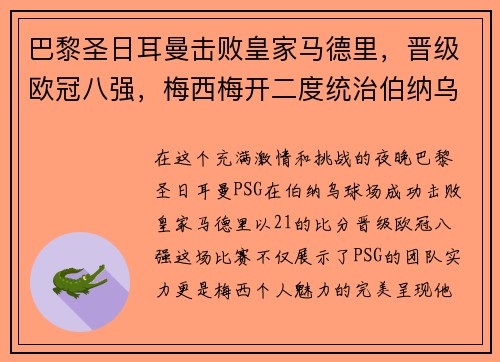 巴黎圣日耳曼击败皇家马德里，晋级欧冠八强，梅西梅开二度统治伯纳乌

在这个充满激情和挑战的夜晚巴黎圣日耳曼PSG在伯纳乌球场成功击败皇家马德里以21的比分晋级欧冠八强这场比赛不仅展示了PSG的团队实力更是梅西个人魅力的完美呈现他